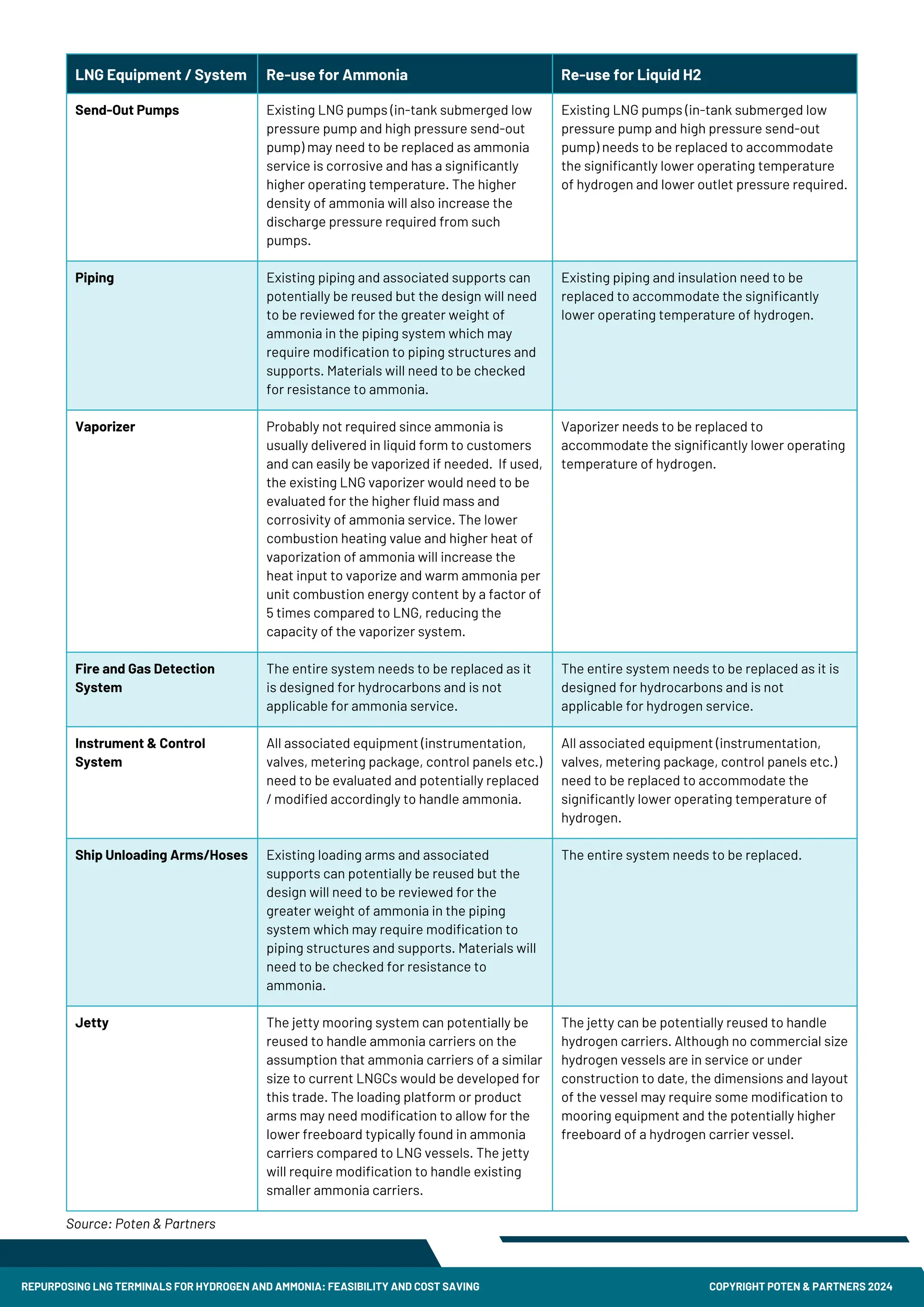 | LNG Equipment / System | Re-use for Ammonia | Re-use for Liquid H2 |
|---|---|---|
| Send-Out Pumps | Existing LNG pumps (in-tank submerged low pressure pump and high pressure send-out pump) may need to be replaced as ammonia service is corrosive and has a significantly higher operating temperature. The higher density of ammonia will also increase the discharge pressure required from such pumps. | Existing LNG pumps (in-tank submerged low pressure pump and high pressure send-out pump) needs to be replaced to accommodate the significantly lower operating temperature of hydrogen and lower outlet pressure required. |
| Piping | Existing piping and associated supports can potentially be reused but the design will need to be reviewed for the greater weight of ammonia in the piping system which may require modification to piping structures and supports. Materials will need to be checked for resistance to ammonia. | Existing piping and insulation need to be replaced to accommodate the significantly lower operating temperature of hydrogen. |
| Vaporizer | Probably not required since ammonia is usually delivered in liquid form to customers and can easily be vaporized if needed. If used, the existing LNG vaporizer would need to be evaluated for the higher fluid mass and corrosivity of ammonia service. The lower combustion heating value and higher heat of vaporization of ammonia will increase the heat input to vaporize and warm ammonia per unit combustion energy content by a factor of 5 times compared to LNG, reducing the capacity of the vaporizer system. | Vaporizer needs to be replaced to accommodate the significantly lower operating temperature of hydrogen. |
| Fire and Gas Detection System | The entire system needs to be replaced as it is designed for hydrocarbons and is not applicable for ammonia service. | The entire system needs to be replaced as it is designed for hydrocarbons and is not applicable for hydrogen service. |
| Instrument & Control System | All associated equipment (instrumentation, valves, metering package, control panels etc.) need to be evaluated and potentially replaced / modified accordingly to handle ammonia. | All associated equipment (instrumentation, valves, metering package, control panels etc.) need to be replaced to accommodate the significantly lower operating temperature of hydrogen. |
| Ship Unloading Arms/Hoses | Existing loading arms and associated supports can potentially be reused but the design will need to be reviewed for the greater weight of ammonia in the piping system which may require modification to piping structures and supports. Materials will need to be checked for resistance to ammonia. | The entire system needs to be replaced. |
| Jetty | The jetty mooring system can potentially be reused to handle ammonia carriers on the assumption that ammonia carriers of a similar size to current LNGCs would be developed for this trade. The loading platform or product arms may need modification to allow for the lower freeboard typically found in ammonia carriers compared to LNG vessels. The jetty will require modification to handle existing smaller ammonia carriers. | The jetty can be potentially reused to handle hydrogen carriers. Although no commercial size hydrogen vessels are in service or under construction to date, the dimensions and layout of the vessel may require some modification to mooring equipment and the potentially higher freeboard of a hydrogen carrier vessel. |

Source: Poten & Partners

REPURPOSING LNG TERMINALS FOR HYDROGEN AND AMMONIA: FEASIBILITY AND COST SAVING

COPYRIGHT POTEN & PARTNERS 2024